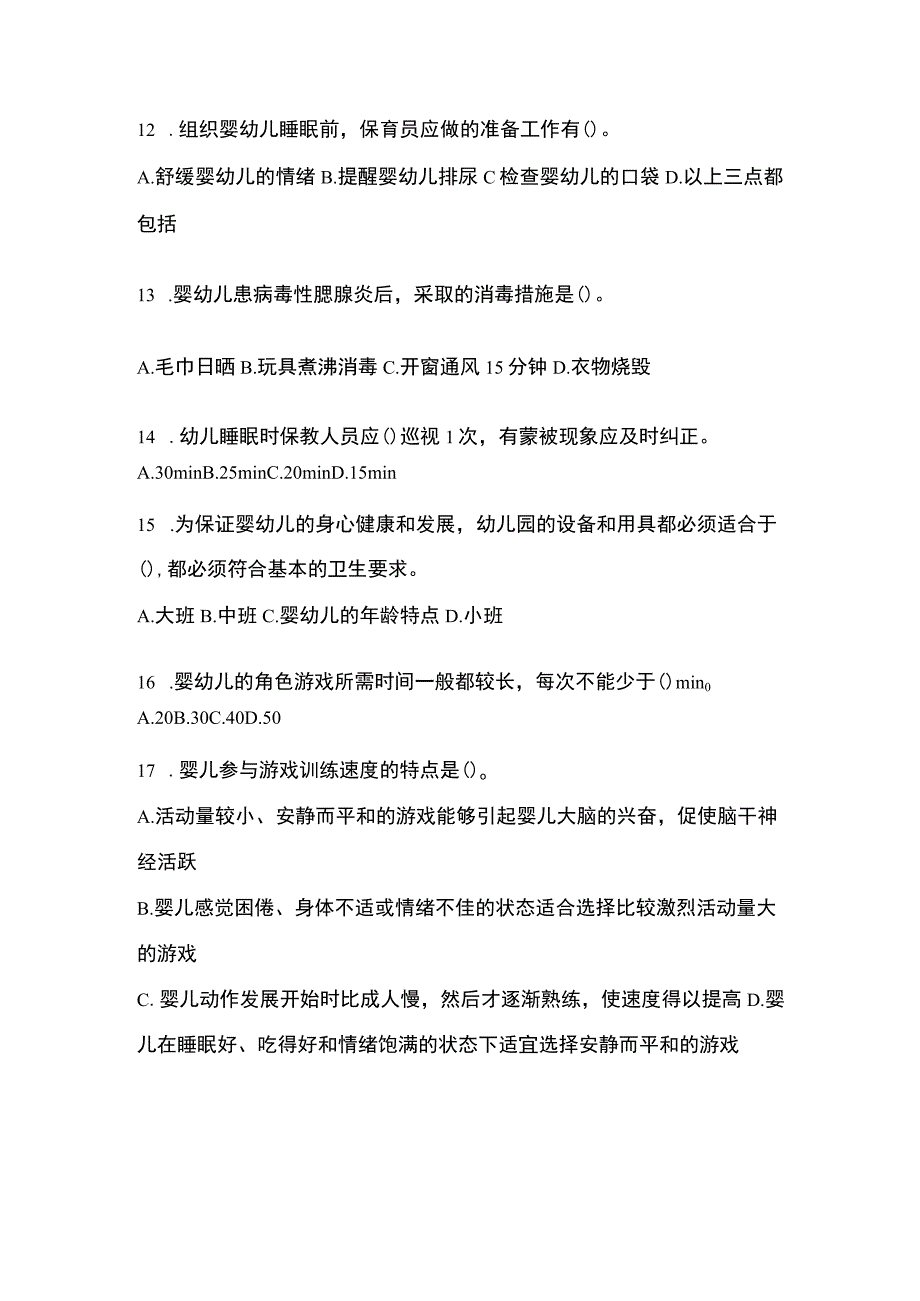 12 .组织婴幼儿睡眠前，保育员应做的准备工作有()。

A.舒缓婴幼儿的情绪 B.提醒婴幼儿排尿 C 检查婴幼儿的口袋 D.以上三点都包括

13 .婴幼儿患病毒性腮腺炎后，采取的消毒措施是()。

A.毛巾日晒 B.玩具煮沸消毒 C.开窗通风 15 分钟 D.衣物烧毁

14 .幼儿睡眠时保教人员应()巡视 1 次，有蒙被现象应及时纠正。

A.30minB.25minC.20minD.15min

15 .为保证婴幼儿的身心健康和发展，幼儿园的设备和用具都必须适合于(),都必须符合基本的卫生要求。

A.大班 B.中班 C.婴幼儿的年龄特点 D.小班

16 .婴幼儿的角色游戏所需时间一般都较长，每次不能少于()$min_0$

A.20B.30C.40D.50

17 .婴儿参与游戏训练速度的特点是()。

A.活动量较小、安静而平和的游戏能够引起婴儿大脑的兴奋，促使脑干神经活跃

B.婴儿感觉困倦、身体不适或情绪不佳的状态适合选择比较激烈活动量大的游戏

C. 婴儿动作发展开始时比成人慢，然后才逐渐熟练，使速度得以提高 D.婴儿在睡眠好、吃得好和情绪饱满的状态下适宜选择安静而平和的游戏